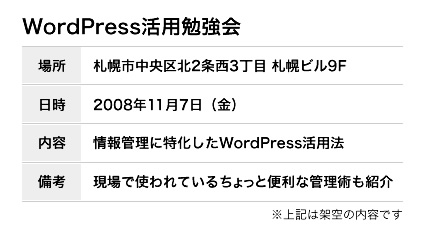 WordPress活用勉強会

| 場所 | 札幌市中央区北2条西3丁目 札幌ビル9F |
|---|---|
| 日時 | 2008年11月7日（金） |
| 内容 | 情報管理に特化したWordPress活用法 |
| 備考 | 現場で使われているちょっと便利な管理術も紹介 |

※上記は架空の内容です